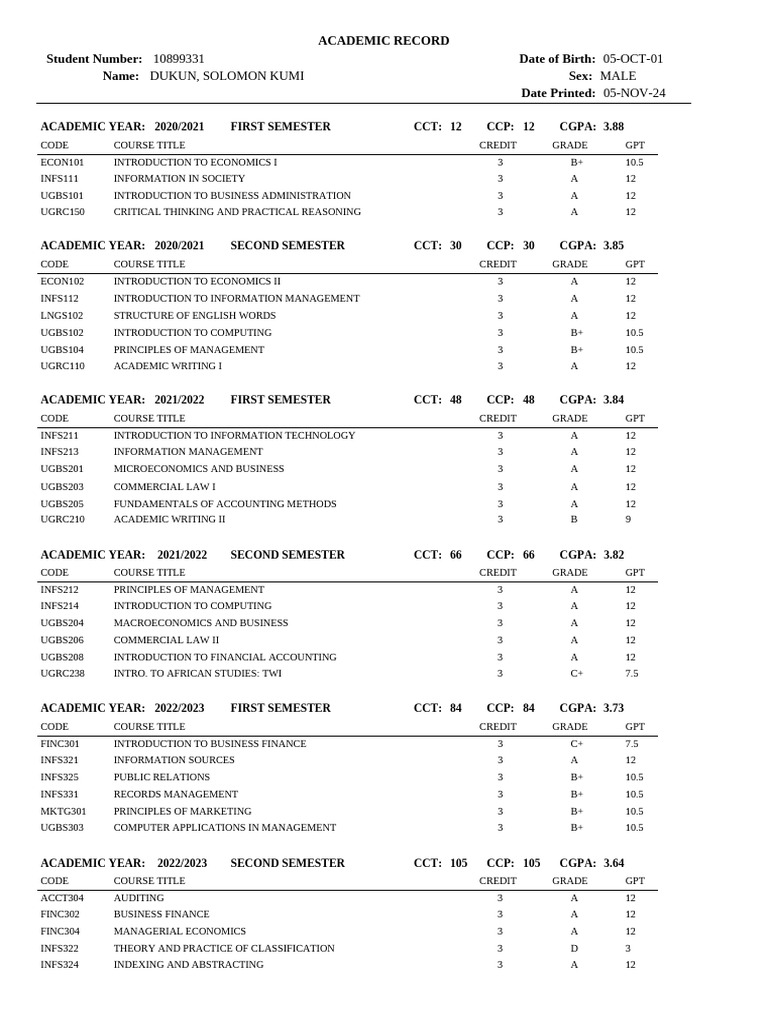 ACADEMIC RECORD

Student Number: 10899331
Name: DUKUN, SOLOMON KUMI

Date of Birth: 05-OCT-01
Sex: MALE
Date Printed: 05-NOV-24

ACADEMIC YEAR: 2020/2021 FIRST SEMESTER CCT: 12 CCP: 12 CGPA: 3.88

| CODE | COURSE TITLE | CREDIT | GRADE | GPT |
|---|---|---|---|---|
| ECON101 | INTRODUCTION TO ECONOMICS I | 3 | B+ | 10.5 |
| INFS111 | INFORMATION IN SOCIETY | 3 | A | 12 |
| UGBS101 | INTRODUCTION TO BUSINESS ADMINISTRATION | 3 | A | 12 |
| UGRC150 | CRITICAL THINKING AND PRACTICAL REASONING | 3 | A | 12 |

ACADEMIC YEAR: 2020/2021 SECOND SEMESTER CCT: 30 CCP: 30 CGPA: 3.85

| CODE | COURSE TITLE | CREDIT | GRADE | GPT |
|---|---|---|---|---|
| ECON102 | INTRODUCTION TO ECONOMICS II | 3 | A | 12 |
| INFS112 | INTRODUCTION TO INFORMATION MANAGEMENT | 3 | A | 12 |
| LNGS102 | STRUCTURE OF ENGLISH WORDS | 3 | A | 12 |
| UGBS102 | INTRODUCTION TO COMPUTING | 3 | B+ | 10.5 |
| UGBS104 | PRINCIPLES OF MANAGEMENT | 3 | B+ | 10.5 |
| UGRC110 | ACADEMIC WRITING I | 3 | A | 12 |

ACADEMIC YEAR: 2021/2022 FIRST SEMESTER CCT: 48 CCP: 48 CGPA: 3.84

| CODE | COURSE TITLE | CREDIT | GRADE | GPT |
|---|---|---|---|---|
| INFS211 | INTRODUCTION TO INFORMATION TECHNOLOGY | 3 | A | 12 |
| INFS213 | INFORMATION MANAGEMENT | 3 | A | 12 |
| UGBS201 | MICROECONOMICS AND BUSINESS | 3 | A | 12 |
| UGBS203 | COMMERCIAL LAW I | 3 | A | 12 |
| UGBS205 | FUNDAMENTALS OF ACCOUNTING METHODS | 3 | A | 12 |
| UGRC210 | ACADEMIC WRITING II | 3 | B | 9 |

ACADEMIC YEAR: 2021/2022 SECOND SEMESTER CCT: 66 CCP: 66 CGPA: 3.82

| CODE | COURSE TITLE | CREDIT | GRADE | GPT |
|---|---|---|---|---|
| INFS212 | PRINCIPLES OF MANAGEMENT | 3 | A | 12 |
| INFS214 | INTRODUCTION TO COMPUTING | 3 | A | 12 |
| UGBS204 | MACROECONOMICS AND BUSINESS | 3 | A | 12 |
| UGBS206 | COMMERCIAL LAW II | 3 | A | 12 |
| UGBS208 | INTRODUCTION TO FINANCIAL ACCOUNTING | 3 | A | 12 |
| UGRC238 | INTRO. TO AFRICAN STUDIES: TWI | 3 | C+ | 7.5 |

ACADEMIC YEAR: 2022/2023 FIRST SEMESTER CCT: 84 CCP: 84 CGPA: 3.73

| CODE | COURSE TITLE | CREDIT | GRADE | GPT |
|---|---|---|---|---|
| FINC301 | INTRODUCTION TO BUSINESS FINANCE | 3 | C+ | 7.5 |
| INFS321 | INFORMATION SOURCES | 3 | A | 12 |
| INFS325 | PUBLIC RELATIONS | 3 | B+ | 10.5 |
| INFS331 | RECORDS MANAGEMENT | 3 | B+ | 10.5 |
| MKTG301 | PRINCIPLES OF MARKETING | 3 | B+ | 10.5 |
| UGBS303 | COMPUTER APPLICATIONS IN MANAGEMENT | 3 | B+ | 10.5 |

ACADEMIC YEAR: 2022/2023 SECOND SEMESTER CCT: 105 CCP: 105 CGPA: 3.64

| CODE | COURSE TITLE | CREDIT | GRADE | GPT |
|---|---|---|---|---|
| ACCT304 | AUDITING | 3 | A | 12 |
| FINC302 | BUSINESS FINANCE | 3 | A | 12 |
| FINC304 | MANAGERIAL ECONOMICS | 3 | A | 12 |
| INFS322 | THEORY AND PRACTICE OF CLASSIFICATION | 3 | D | 3 |
| INFS324 | INDEXING AND ABSTRACTING | 3 | A | 12 |